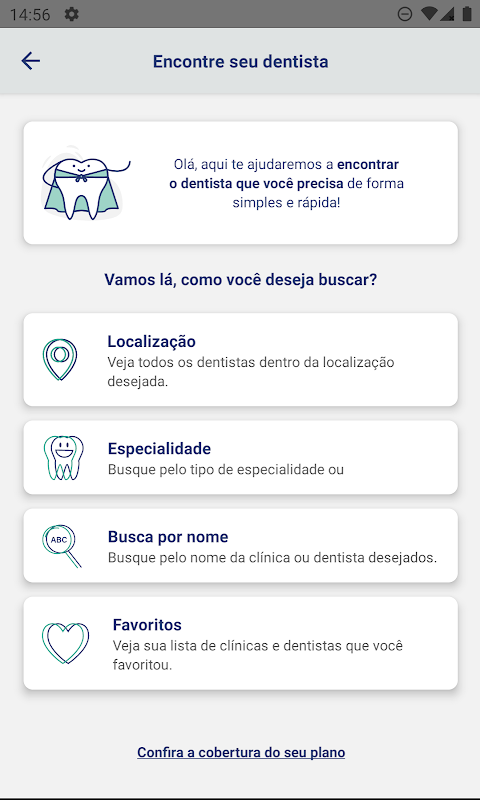 14:56

Encontre seu dentista

Olá, aqui te ajudaremos a encontrar o dentista que você precisa de forma simples e rápida!

Vamos lá, como você deseja buscar?

Localização
Veja todos os dentistas dentro da localização desejada.

Especialidade
Busque pelo tipo de especialidade ou

ABC

Busca por nome
Busque pelo nome da clínica ou dentista desejados.

Favoritos
Veja sua lista de clínicas e dentistas que você favoritou.

Confira a cobertura do seu plano